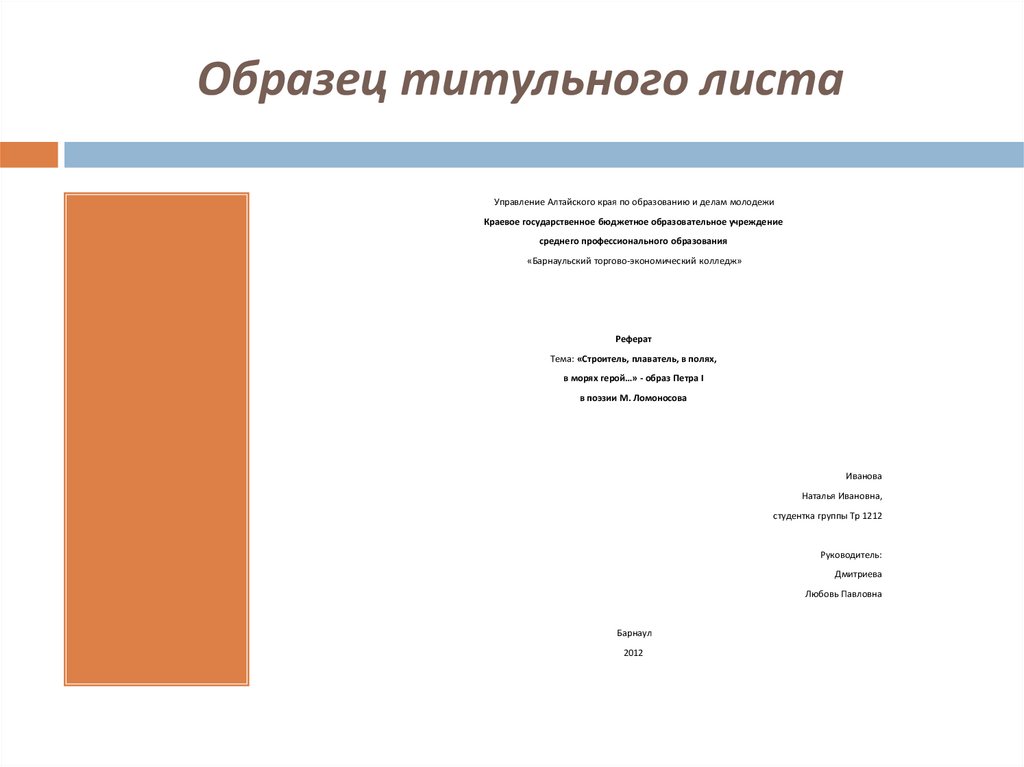 Образец титульного листа

Управление Алтайского края по образованию и делам молодежи

Краевое государственное бюджетное образовательное учреждение

среднего профессионального образования

«Барнаульский торгово-экономический колледж»

Реферат

Тема: «Строитель, плаватель, в полях,

в морях герой…» - образ Петра I

в поэзии М. Ломоносова

Иванова

Наталья Ивановна,

студентка группы Тр 1212

Руководитель:

Дмитриева

Любовь Павловна

Барнаул

2012